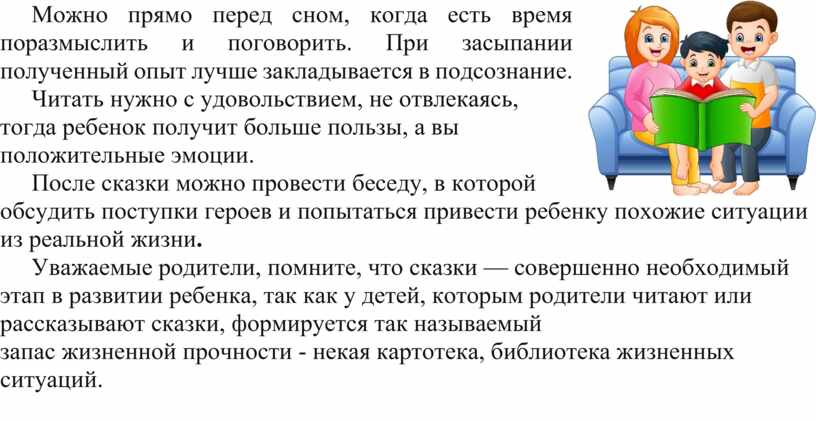 Можно прямо перед сном, когда есть время поразмыслить и поговорить. При засыпании полученный опыт лучше закладывается в подсознание.

Читать нужно с удовольствием, не отвлекаясь, тогда ребенок получит больше пользы, а вы положительные эмоции.

После сказки можно провести беседу, в которой обсудить поступки героев и попытаться привести ребенку похожие ситуации из реальной жизни.

Уважаемые родители, помните, что сказки — совершенно необходимый этап в развитии ребенка, так как у детей, которым родители читают или рассказывают сказки, формируется так называемый запас жизненной прочности - некая картотека, библиотека жизненных ситуаций.